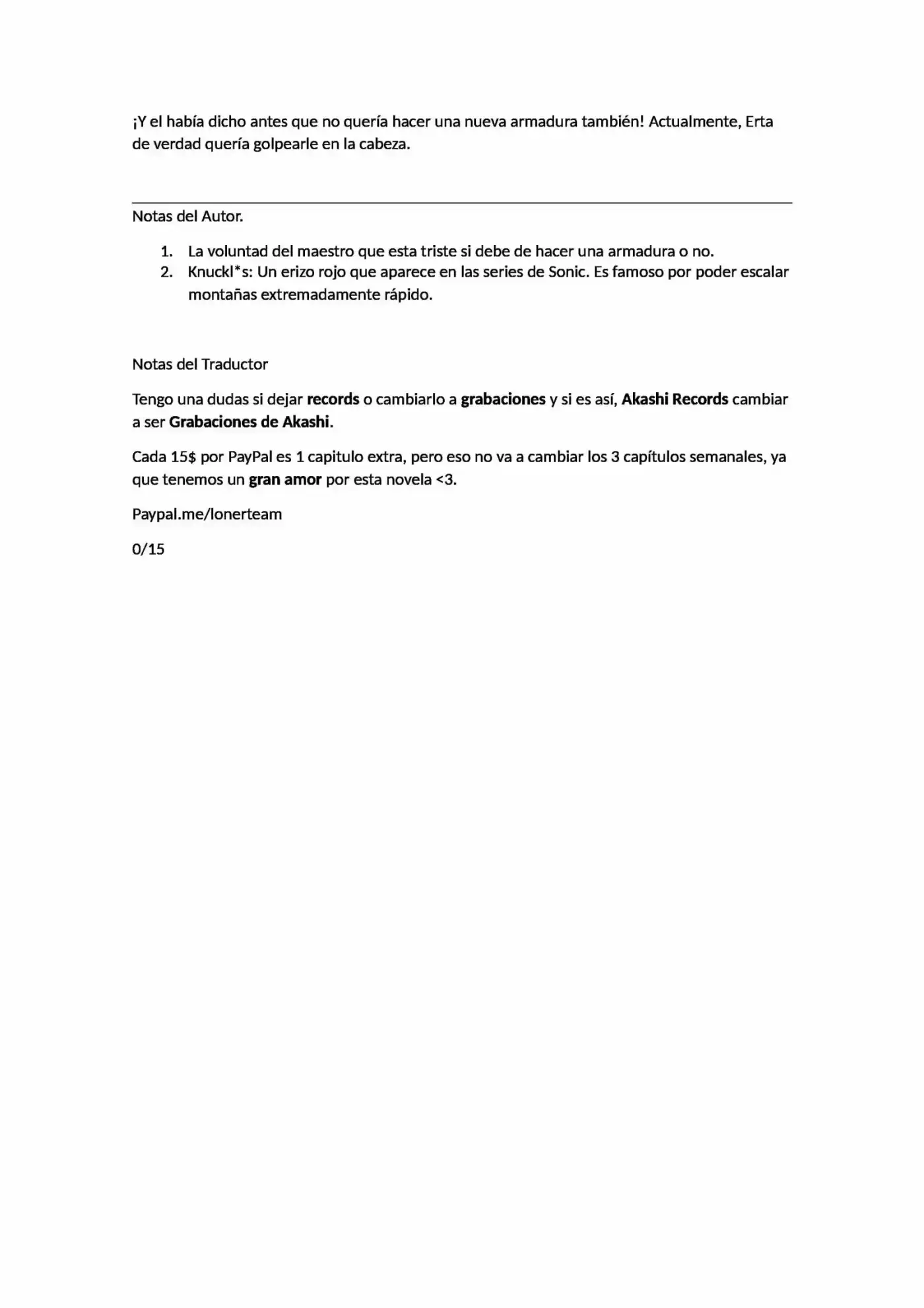 ¡Y el había dicho antes que no quería hacer una nueva armadura también! Actualmente, Erta de verdad quería golpearle en la cabeza.

Notas del Autor.

1. La voluntad del maestro que esta triste si debe de hacer una armadura o no.
2. Knuckl*s: Un erizo rojo que aparece en las series de Sonic. Es famoso por poder escalar montañas extremadamente rápido.

Notas del Traductor

Tengo una dudas si dejar records o cambiarlo a grabaciones y si es así, Akashi Records cambiar a ser Grabaciones de Akashi.

Cada 15$ por PayPal es 1 capitulo extra, pero eso no va a cambiar los 3 capítulos semanales, ya que tenemos un gran amor por esta novela <3.

Paypal.me/lonerteam

0/15